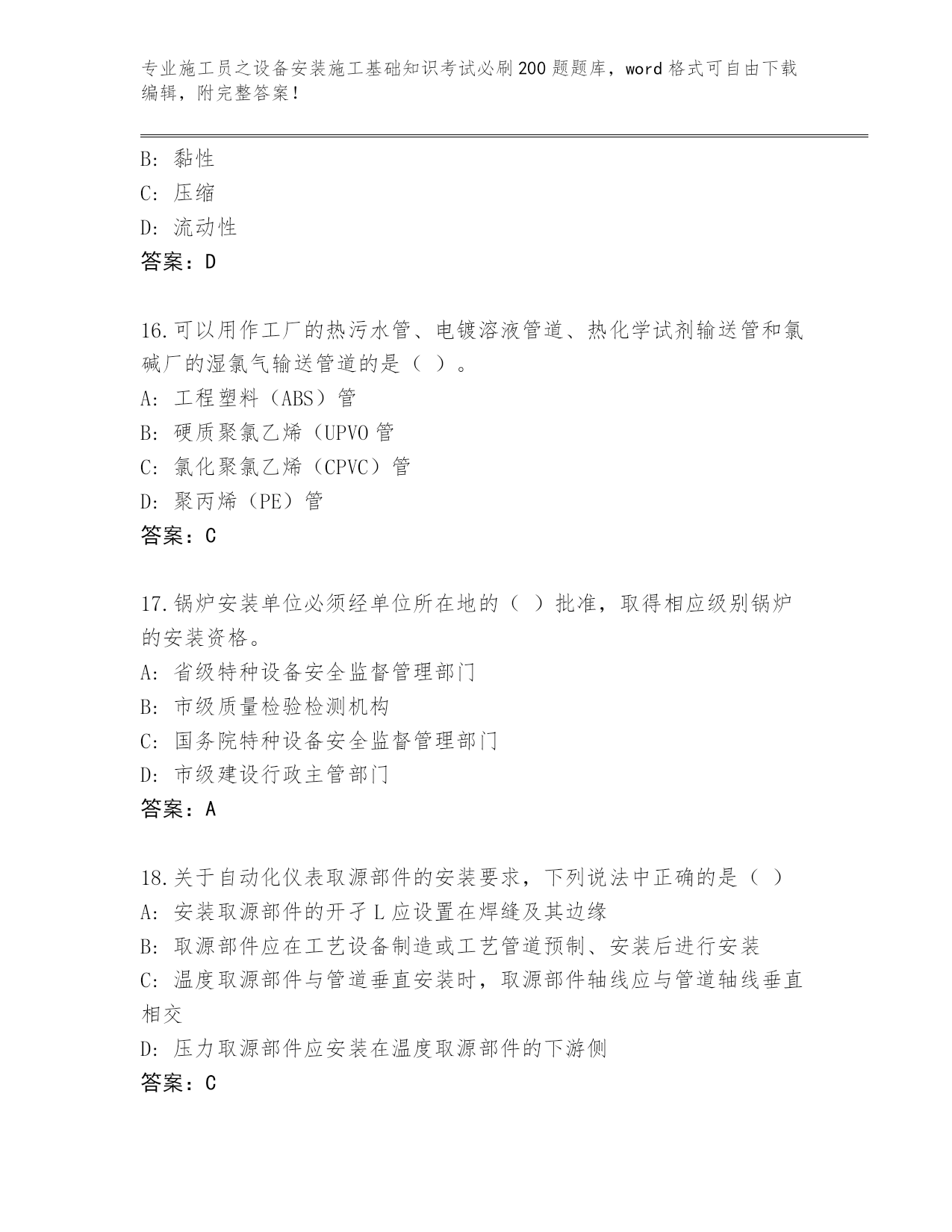 专业施工员之设备安装施工基础知识考试必刷200题题库，word格式可自由下载编辑，附完整答案！

B：黏性
C：压缩
D：流动性
答案：D

16.可以用作工厂的热污水管、电镀溶液管道、热化学试剂输送管和氯碱厂的湿氯气输送管道的是（ ）。
A：工程塑料（ABS）管
B：硬质聚氯乙烯（UPVO管
C：氯化聚氯乙烯（CPVC）管
D：聚丙烯（PE）管
答案：C

17.锅炉安装单位必须经单位所在地的（ ）批准，取得相应级别锅炉的安装资格。
A：省级特种设备安全监督管理部门
B：市级质量检验检测机构
C：国务院特种设备安全监督管理部门
D：市级建设行政主管部门
答案：A

18.关于自动化仪表取源部件的安装要求，下列说法中正确的是（ ）
A：安装取源部件的开孑L应设置在焊缝及其边缘
B：取源部件应在工艺设备制造或工艺管道预制、安装后进行安装
C：温度取源部件与管道垂直安装时，取源部件轴线应与管道轴线垂直相交
D：压力取源部件应安装在温度取源部件的下游侧
答案：C